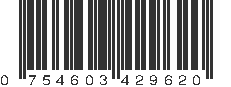 0 754603 429620